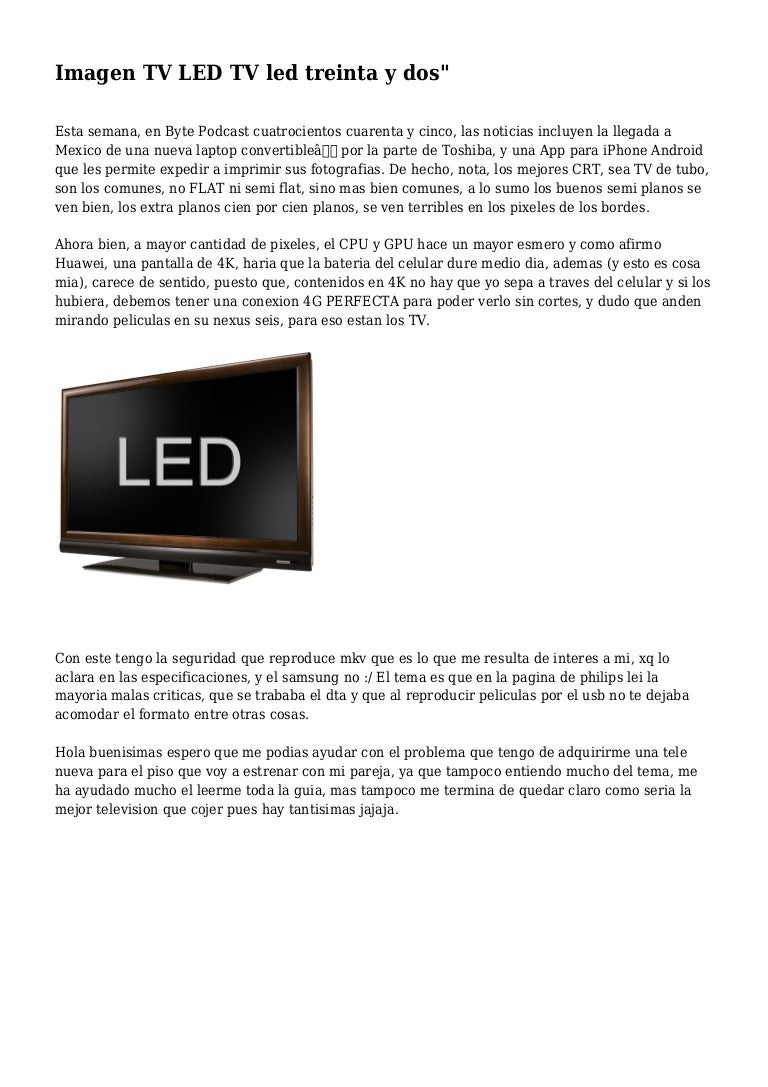 Imagen TV LED TV led treinta y dos"

Esta semana, en Byte Podcast cuatrocientos cuarenta y cinco, las noticias incluyen la llegada a Mexico de una nueva laptop convertibleâ por la parte de Toshiba, y una App para iPhone Android que les permite expedir a imprimir sus fotografias. De hecho, nota, los mejores CRT, sea TV de tubo, son los comunes, no FLAT ni semi flat, sino mas bien comunes, a lo sumo los buenos semi planos se ven bien, los extra planos cien por cien planos, se ven terribles en los pixeles de los bordes.

Ahora bien, a mayor cantidad de pixeles, el CPU y GPU hace un mayor esmero y como afirmo Huawei, una pantalla de 4K, haria que la bateria del celular dure medio dia, ademas (y esto es cosa mia), carece de sentido, puesto que, contenidos en 4K no hay que yo sepa a traves del celular y si los hubiera, debemos tener una conexion 4G PERFECTA para poder verlo sin cortes, y dudo que anden mirando peliculas en su nexus seis, para eso estan los TV.

LED

Con este tengo la seguridad que reproduce mkv que es lo que me resulta de interes a mi, xq lo aclara en las especificaciones, y el samsung no :/ El tema es que en la pagina de philips lei la mayoria malas criticas, que se trababa el dta y que al reproducir peliculas por el usb no te dejaba acomodar el formato entre otras cosas.

Hola buenisimas espero que me podias ayudar con el problema que tengo de adquirirme una tele nueva para el piso que voy a estrenar con mi pareja, ya que tampoco entiendo mucho del tema, me ha ayudado mucho el leerme toda la guia, mas tampoco me termina de quedar claro como seria la mejor television que cojer pues hay tantisimas jajaja.